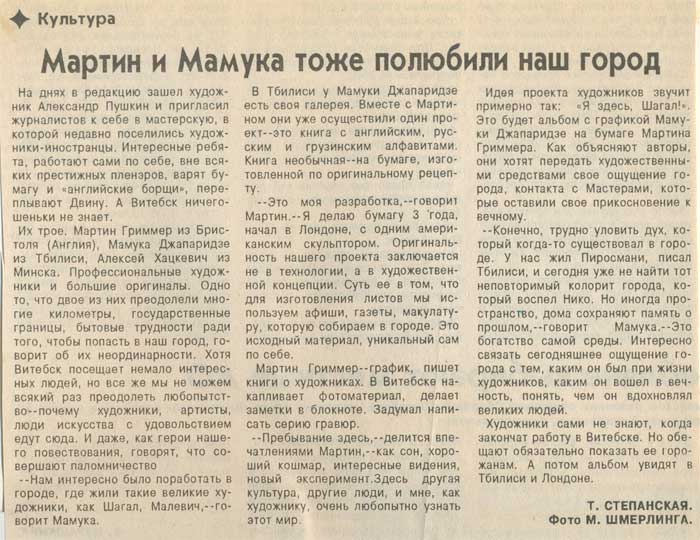 Культура

Мартин и Мамука тоже полюбили наш город

На днях в редакцию зашел художник Александр Пушкин и пригласил журналистов к себе в мастерскую, в которой недавно поселились художники-иностранцы. Интересные ребята, работают сами по себе, вне всяких престижных пленэров, варят бумагу и «английские борщи», переплывают Двину. А Витебск ничегошеньки не знает.

Их трое. Мартин Гриммер из Бристоля (Англия), Мамука Джапаридзе из Тбилиси, Алексей Хацкевич из Минска. Профессиональные художники и большие оригиналы. Одно то, что двое из них преодолели многие километры, государственные границы, бытовые трудности ради того, чтобы попасть в наш город, говорит об их неординарности. Хотя Витебск посещает немало интересных людей, но все же мы не можем всякий раз преодолеть любопытство--почему художники, артисты, люди искусства с удовольствием едут сюда. И даже, как герои нашего повествования, говорят, что совершают паломничество

--Нам интересно было поработать в городе, где жили такие великие художники, как Шагал, Малевич,--говорит Мамука.

В Тбилиси у Мамуки Джапаридзе есть своя галерея. Вместе с Мартином они уже осуществили один проект--это книга с английским, русским и грузинским алфавитами. Книга необычная--на бумаге, изготовленной по оригинальному рецепту.

--Это моя разработка,--говорит Мартин.--Я делаю бумагу 3 года, начал в Лондоне, с одним американским скульптором. Оригинальность нашего проекта заключается не в технологии, а в художественной концепции. Суть ее в том, что для изготовления листов мы используем афиши, газеты, макулатуру, которую собираем в городе. Это исходный материал, уникальный сам по себе.

Мартин Гриммер--график, пишет книги о художниках. В Витебске накапливает фотоматериал, делает заметки в блокноте. Задумал написать серию гравюр.

--Пребывание здесь,--делится впечатлениями Мартин,--как сон, хороший кошмар, интересные видения, новый эксперимент.Здесь другая культура, другие люди, и мне, как художнику, очень любопытно узнать этот мир.

Идея проекта художников звучит примерно так: «Я здесь, Шагал!». Это будет альбом с графикой Мамуки Джапаридзе на бумаге Мартина Гриммера. Как объясняют авторы, они хотят передать художественными средствами свое ощущение города, контакта с Мастерами, которые оставили свое прикосновение к вечному.

--Конечно, трудно уловить дух, который когда-то существовал в городе. У нас жил Пиросмани, писал Тбилиси, и сегодня уже не найти тот неповторимый колорит города, который воспел Нико. Но иногда пространство, дома сохраняют память о прошлом,--говорит Мамука.--Это богатство самой среды. Интересно связать сегодняшнее ощущение города с тем, каким он был при жизни художников, каким он вошел в вечность, понять, чем он вдохновлял великих людей.

Художники сами не знают, когда закончат работу в Витебске. Но обещают обязательно показать ее горожанам. А потом альбом увидят в Тбилиси и Лондоне.

Т. СТЕПАНСКАЯ.
Фото М. ШМЕРЛИНГА.